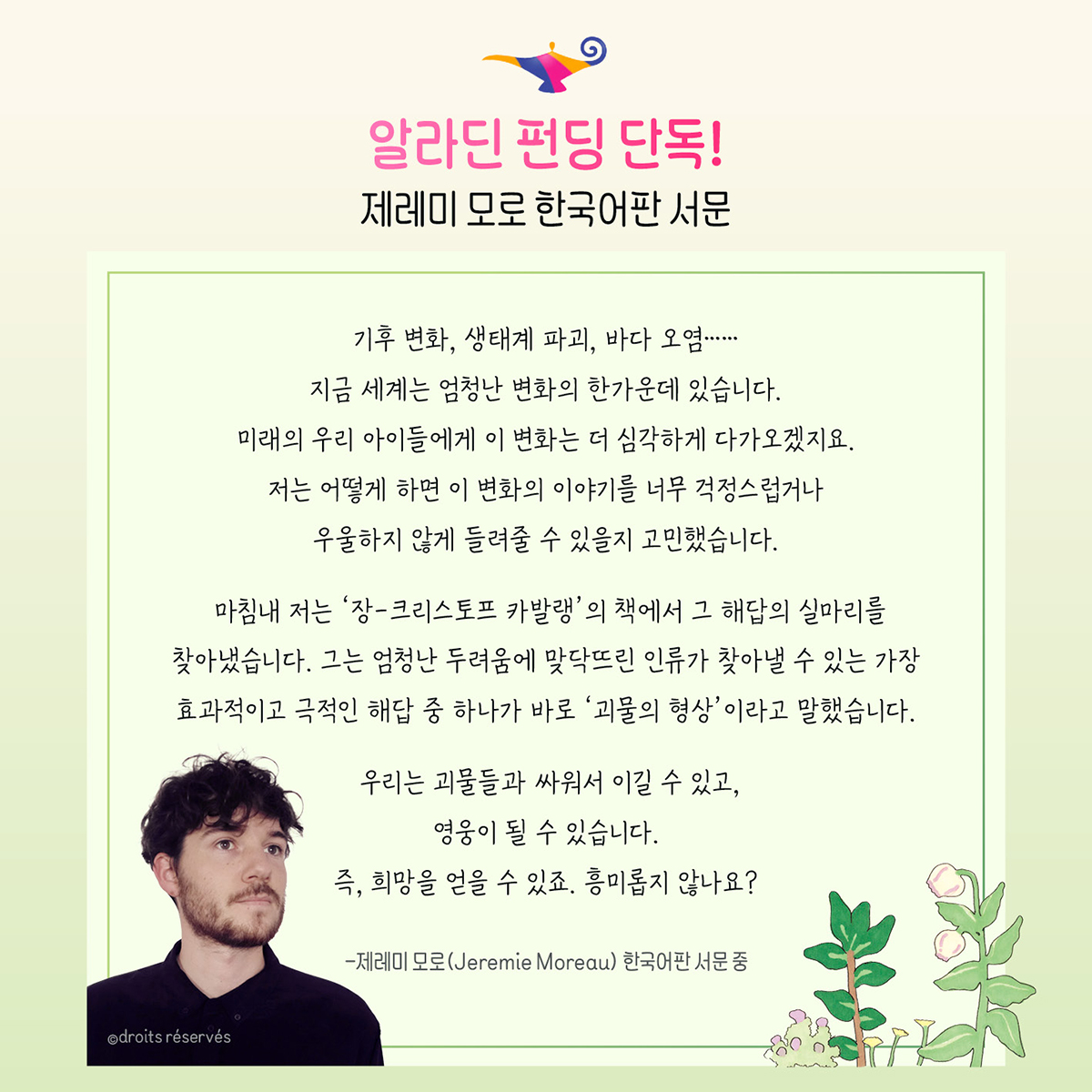 알라딘 펀딩 단독!
제레미 모로 한국어판 서문

기후 변화, 생태계 파괴, 바다 오염……
지금 세계는 엄청난 변화의 한가운데 있습니다.
미래의 우리 아이들에게 이 변화는 더 심각하게 다가오겠지요.
저는 어떻게 하면 이 변화의 이야기를 너무 걱정스럽거나
우울하지 않게 들려줄 수 있을지 고민했습니다.

마침내 저는 '장-크리스토프 카발랭'의 책에서 그 해답의 실마리를 찾아냈습니다. 그는 엄청난 두려움에 맞닥뜨린 인류가 찾아낼 수 있는 가장 효과적이고 극적인 해답 중 하나가 바로 '괴물의 형상'이라고 말했습니다.

우리는 괴물들과 싸워서 이길 수 있고,
영웅이 될 수 있습니다.
즉, 희망을 얻을 수 있죠. 흥미롭지 않나요?

-제레미 모로(Jeremie Moreau) 한국어판 서문 중

©droits réservés